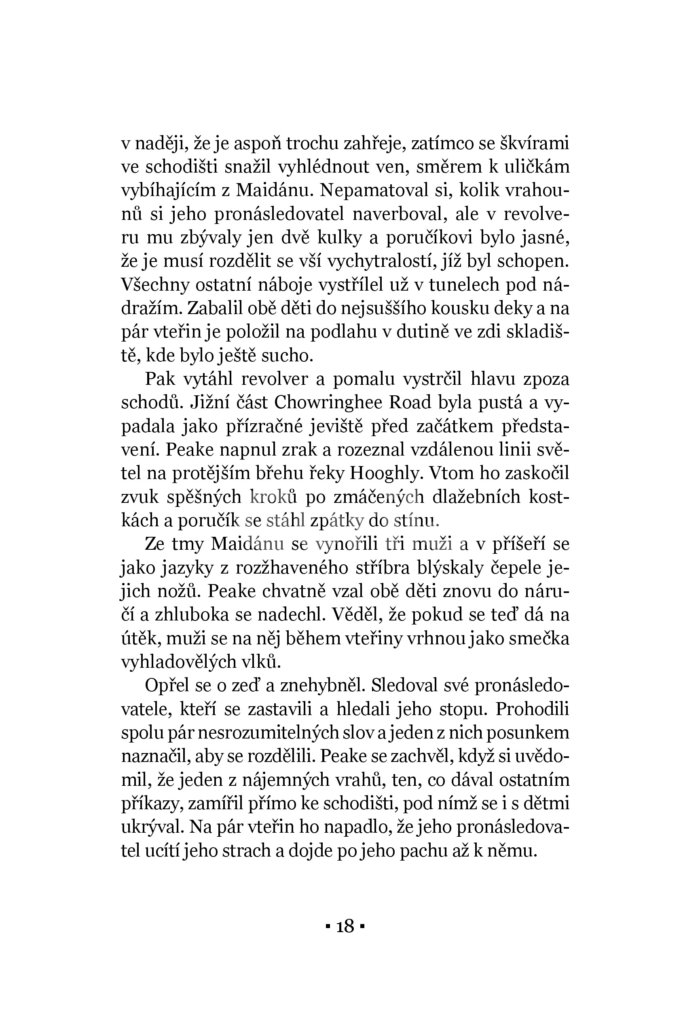 v naději, že je aspoň trochu zahřeje, zatímco se škvírami ve schodišti snažil vyhlédnout ven, směrem k uličkám vybíhajícím z Maidánu. Nepamatoval si, kolik vrahounů si jeho pronásledovatel naverboval, ale v revolveru mu zbývaly jen dvě kulky a poručíkovi bylo jasné, že je musí rozdělit se vší vychytralostí, jíž byl schopen. Všechny ostatní náboje vystřílel už v tunelech pod nádražím. Zabalil obě děti do nejsuššího kousku deky a na pár vteřin je položil na podlahu v dutině ve zdi skladiště, kde bylo ještě sucho.

Pak vytáhl revolver a pomalu vystrčil hlavu zpoza schodů. Jižní část Chowringhee Road byla pustá a vypadala jako přízračné jeviště před začátkem představení. Peake napnul zrak a rozeznal vzdálenou linii světel na protějším břehu řeky Hooghly. Vtom ho zaskočil zvuk spěšných kroků po zmáčených dlažebních kostkách a poručík se stáhl zpátky do stínu.

Ze tmy Maidánu se vynořili tři muži a v příšeří se jako jazyky z rozžhaveného stříbra blýskaly čepele jejich nožů. Peake chvatně vzal obě děti znovu do náručí a zhluboka se nadechl. Věděl, že pokud se teď dá na útěk, muži se na něj během vteřiny vrhnou jako smečka vyhladovělých vlků.

Opřel se o zeď a znehybněl. Sledoval své pronásledovatele, kteří se zastavili a hledali jeho stopu. Prohodili spolu pár nesrozumitelných slov a jeden z nich posunkem naznačil, aby se rozdělili. Peake se zachvěl, když si uvědomil, že jeden z nájemných vrahů, ten, co dával ostatním příkazy, zamířil přímo ke schodišti, pod nímž se i s dětmi ukrýval. Na pár vteřin ho napadlo, že jeho pronásledovatel ucítí jeho strach a dojde po jeho pachu až k němu.

▪ 18 ▪